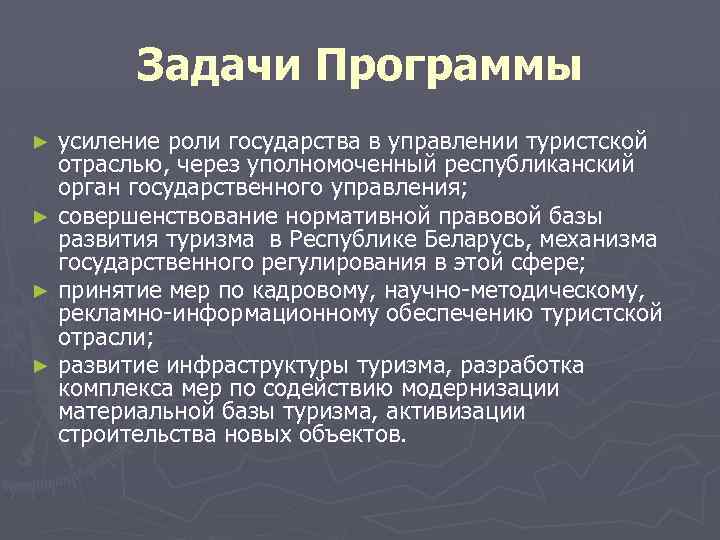 Задачи Программы

► усиление роли государства в управлении туристской отраслью, через уполномоченный республиканский орган государственного управления;
► совершенствование нормативной правовой базы развития туризма  в Республике Беларусь, механизма государственного регулирования в этой сфере;
► принятие мер по кадровому, научно-методическому, рекламно-информационному обеспечению туристской отрасли;
► развитие инфраструктуры туризма, разработка комплекса мер по содействию модернизации материальной базы туризма, активизации строительства новых объектов.